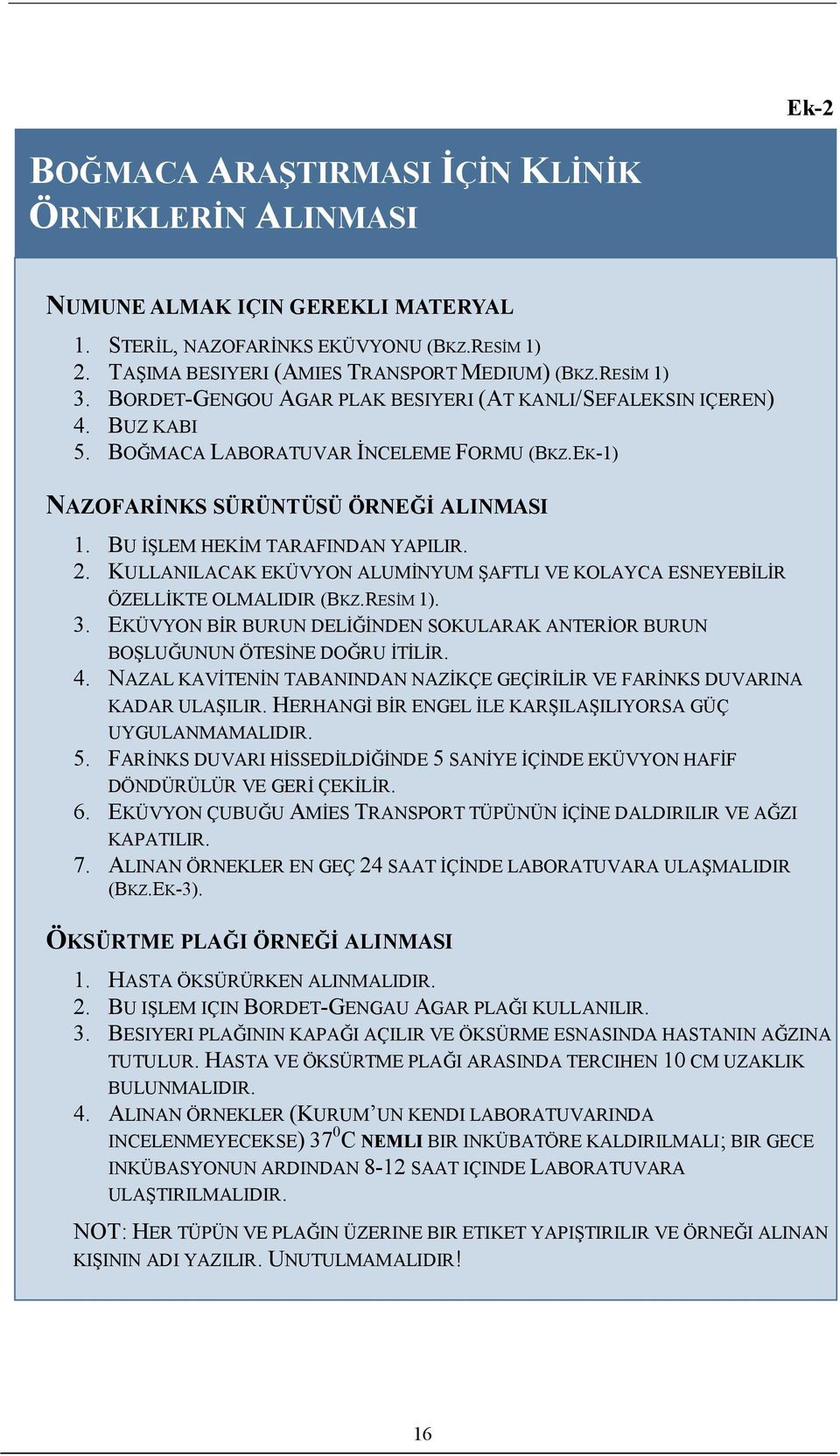 Ek-2

BOĞMACA ARAŞTIRMASI İÇİN KLİNİK ÖRNEKLERİN ALINMASI

NUMUNE ALMAK IÇIN GEREKLI MATERYAL

1. STERİL, NAZOFARİNKS EKÜVYONU (BKZ.RESİM 1)
2. TAŞIMA BESIYERI (AMIES TRANSPORT MEDIUM) (BKZ.RESİM 1)
3. BORDET-GENGOU AGAR PLAK BESIYERI (AT KANLI/SEFALEKSIN IÇEREN)
4. BUZ KABI
5. BOĞMACA LABORATUVAR İNCELEME FORMU (BKZ.EK-1)

NAZOFARİNKS SÜRÜNTÜSÜ ÖRNEĞİ ALINMASI

1. BU İŞLEM HEKİM TARAFINDAN YAPILIR.
2. KULLANILACAK EKÜVYON ALUMİNYUM ŞAFTLI VE KOLAYCA ESNEYEBİLİR ÖZELLİKTE OLMALIDIR (BKZ.RESİM 1).
3. EKÜVYON BİR BURUN DELİĞİNDEN SOKULARAK ANTERİOR BURUN BOŞLUĞUNUN ÖTESİNE DOĞRU İTİLİR.
4. NAZAL KAVİTENİN TABANINDAN NAZİKÇE GEÇİRİLİR VE FARİNKS DUVARINA KADAR ULAŞILIR. HERHANGİ BİR ENGEL İLE KARŞILAŞILIYORSA GÜÇ UYGULANMAMALIDIR.
5. FARİNKS DUVARI HİSSEDİLDİĞİNDE 5 SANİYE İÇİNDE EKÜVYON HAFİF DÖNDÜRÜLÜR VE GERİ ÇEKİLİR.
6. EKÜVYON ÇUBUĞU AMİES TRANSPORT TÜPÜNÜN İÇİNE DALDIRILIR VE AĞZI KAPATILIR.
7. ALINAN ÖRNEKLER EN GEÇ 24 SAAT İÇİNDE LABORATUVARA ULAŞMALIDIR (BKZ.EK-3).

ÖKSÜRTME PLAĞI ÖRNEĞİ ALINMASI

1. HASTA ÖKSÜRÜRKEN ALINMALIDIR.
2. BU IŞLEM IÇIN BORDET-GENGAU AGAR PLAĞI KULLANILIR.
3. BESIYERI PLAĞININ KAPAĞI AÇILIR VE ÖKSÜRME ESNASINDA HASTANIN AĞZINA TUTULUR. HASTA VE ÖKSÜRTME PLAĞI ARASINDA TERCIHEN 10 CM UZAKLIK BULUNMALIDIR.
4. ALINAN ÖRNEKLER (KURUM'UN KENDI LABORATUVARINDA INCELENMEYECEKSE) $37^0$C NEMLI BIR INKÜBATÖRE KALDIRILMALI; BIR GECE INKÜBASYONUN ARDINDAN 8-12 SAAT IÇINDE LABORATUVARA ULAŞTIRILMALIDIR.

NOT: HER TÜPÜN VE PLAĞIN ÜZERINE BIR ETIKET YAPIŞTIRILIR VE ÖRNEĞI ALINAN KIŞININ ADI YAZILIR. UNUTULMAMALIDIR!

16